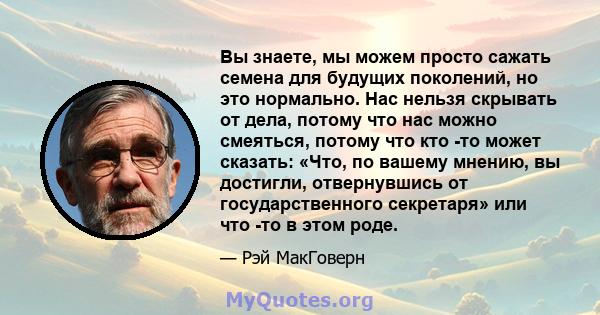 Вы знаете, мы можем просто сажать семена для будущих поколений, но это нормально. Нас нельзя скрывать от дела, потому что нас можно смеяться, потому что кто -то может сказать: «Что, по вашему мнению, вы достигли, отвернувшись от государственного секретаря» или что -то в этом роде.

— Рэй МакГоверн

MyQuotes.org